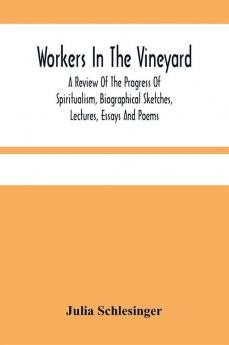 Workers In The Vineyard

A Review Of The Progress Of Spiritualism, Biographical Sketches, Lectures, Essays And Poems

Julia Schlesinger